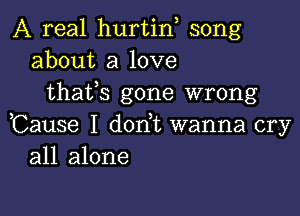 A real hurtin' song
about a love
that's gone wrong
'Cause I don't wanna cry
all alone